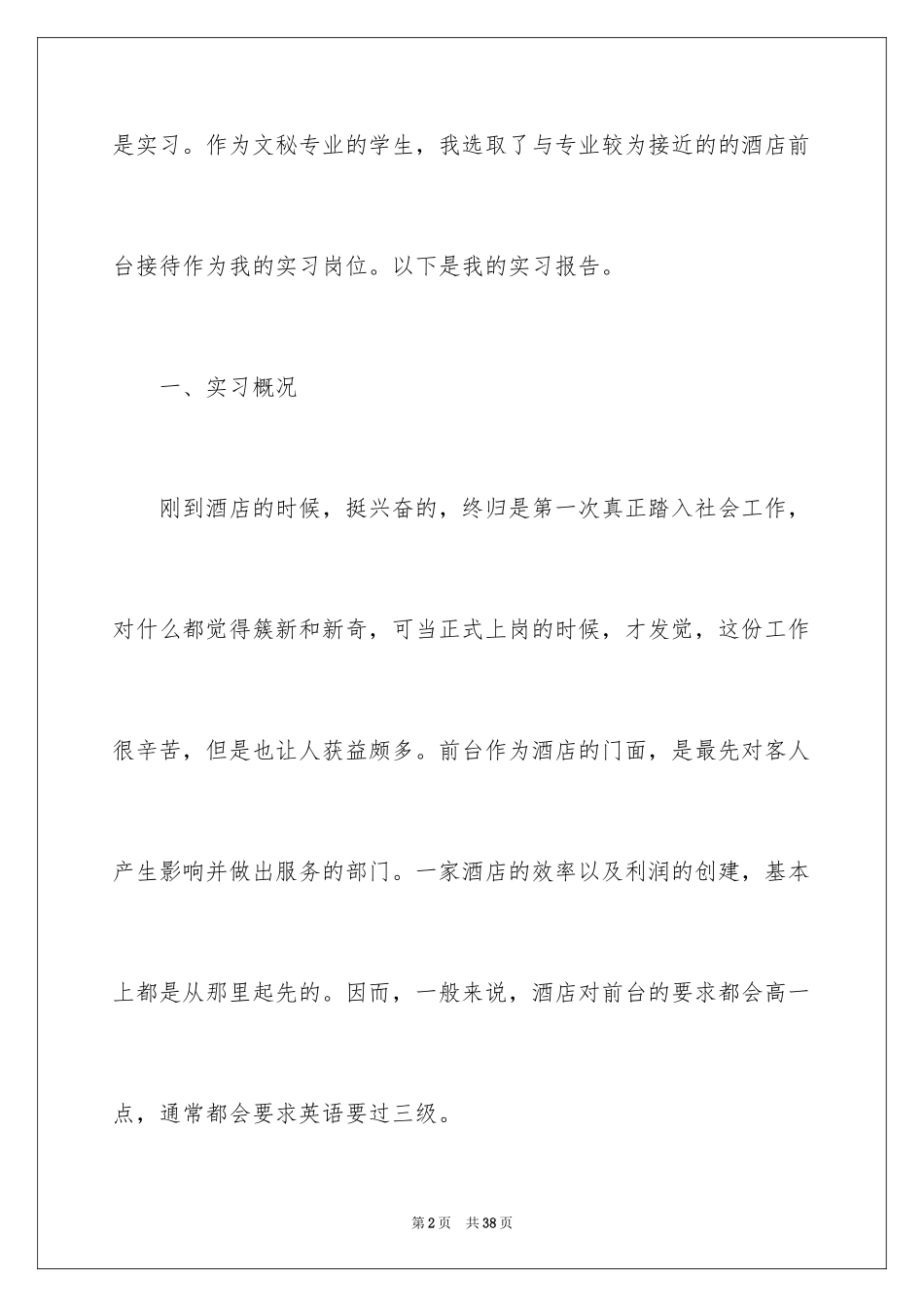 是实习。作为文秘专业的学生，我选取了与专业较为接近的的酒店前台接待作为我的实习岗位。以下是我的实习报告。

一、实习概况

刚到酒店的时候，挺兴奋的，终归是第一次真正踏入社会工作，对什么都觉得簇新和新奇，可当正式上岗的时候，才发觉，这份工作很辛苦，但是也让人获益颇多。前台作为酒店的门面，是最先对客人产生影响并做出服务的部门。一家酒店的效率以及利润的创建，基本上都是从那里起先的。因而，一般来说，酒店对前台的要求都会高一点，通常都会要求英语要过三级。

第2页 共38页